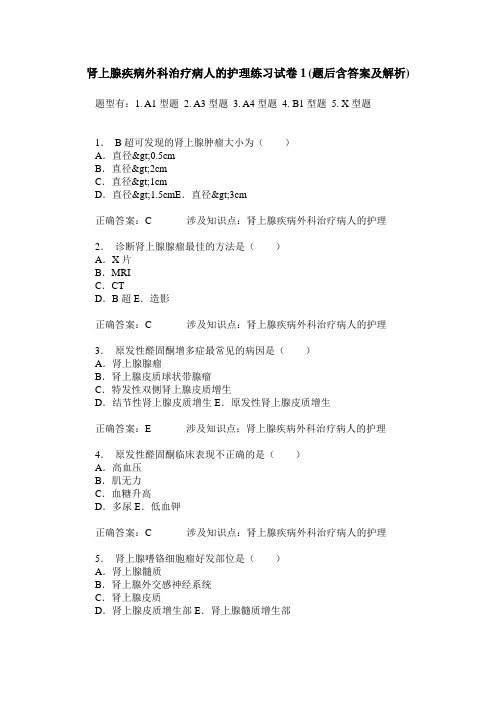 肾上腺疾病外科治疗病人的护理练习试卷 1 (题后含答案及解析)

题型有：1. A1 型题 2. A3 型题 3. A4 型题 4. B1 型题 5. X 型题

1． B 超可发现的肾上腺肿瘤大小为（　　）
A．直径&gt;0.5cm
B．直径&gt;2cm
C．直径&gt;1cm
D．直径&gt;1.5cmE．直径&gt;3cm

正确答案：C　　涉及知识点：肾上腺疾病外科治疗病人的护理

2． 诊断肾上腺腺瘤最佳的方法是（　　）
A．X 片
B．MRI
C．CT
D．B 超 E．造影

正确答案：C　　涉及知识点：肾上腺疾病外科治疗病人的护理

3． 原发性醛固酮增多症最常见的病因是（　　）
A．肾上腺腺瘤
B．肾上腺皮质球状带腺瘤
C．特发性双侧肾上腺皮质增生
D．结节性肾上腺皮质增生 E．原发性肾上腺皮质增生

正确答案：E　　涉及知识点：肾上腺疾病外科治疗病人的护理

4． 原发性醛固酮临床表现不正确的是（　　）
A．高血压
B．肌无力
C．血糖升高
D．多尿 E．低血钾

正确答案：C　　涉及知识点：肾上腺疾病外科治疗病人的护理

5． 肾上腺嗜铬细胞瘤好发部位是（　　）
A．肾上腺髓质
B．肾上腺外交感神经系统
C．肾上腺皮质
D．肾上腺皮质增生部 E．肾上腺髓质增生部